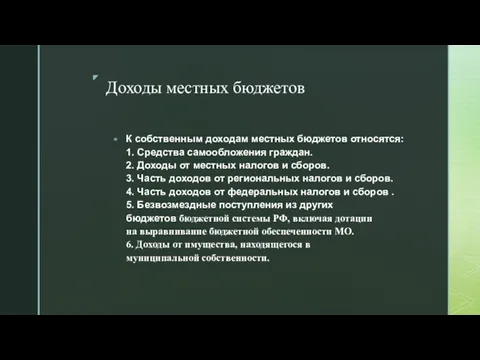 Доходы местных бюджетов

К собственным доходам местных бюджетов относятся:
1. Средства самообложения граждан.
2. Доходы от местных налогов и сборов.
3. Часть доходов от региональных налогов и сборов.
4. Часть доходов от федеральных налогов и сборов .
5. Безвозмездные поступления из других бюджетов бюджетной системы РФ, включая дотации на выравнивание бюджетной обеспеченности МО.
6. Доходы от имущества, находящегося в муниципальной собственности.